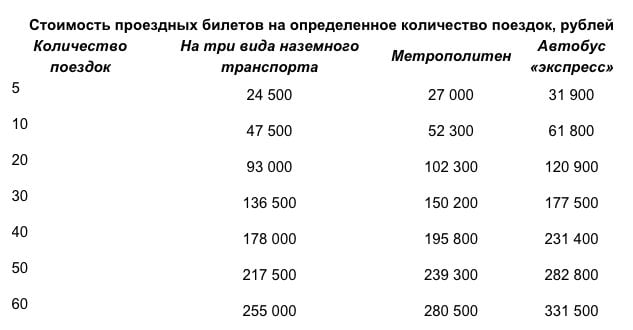 Стоимость проездных билетов на определенное количество поездок, рублей

| Количество поездок | На три вида наземного транспорта | Метрополитен | Автобус «экспресс» |
|---|---|---|---|
| 5 | 24 500 | 27 000 | 31 900 |
| 10 | 47 500 | 52 300 | 61 800 |
| 20 | 93 000 | 102 300 | 120 900 |
| 30 | 136 500 | 150 200 | 177 500 |
| 40 | 178 000 | 195 800 | 231 400 |
| 50 | 217 500 | 239 300 | 282 800 |
| 60 | 255 000 | 280 500 | 331 500 |